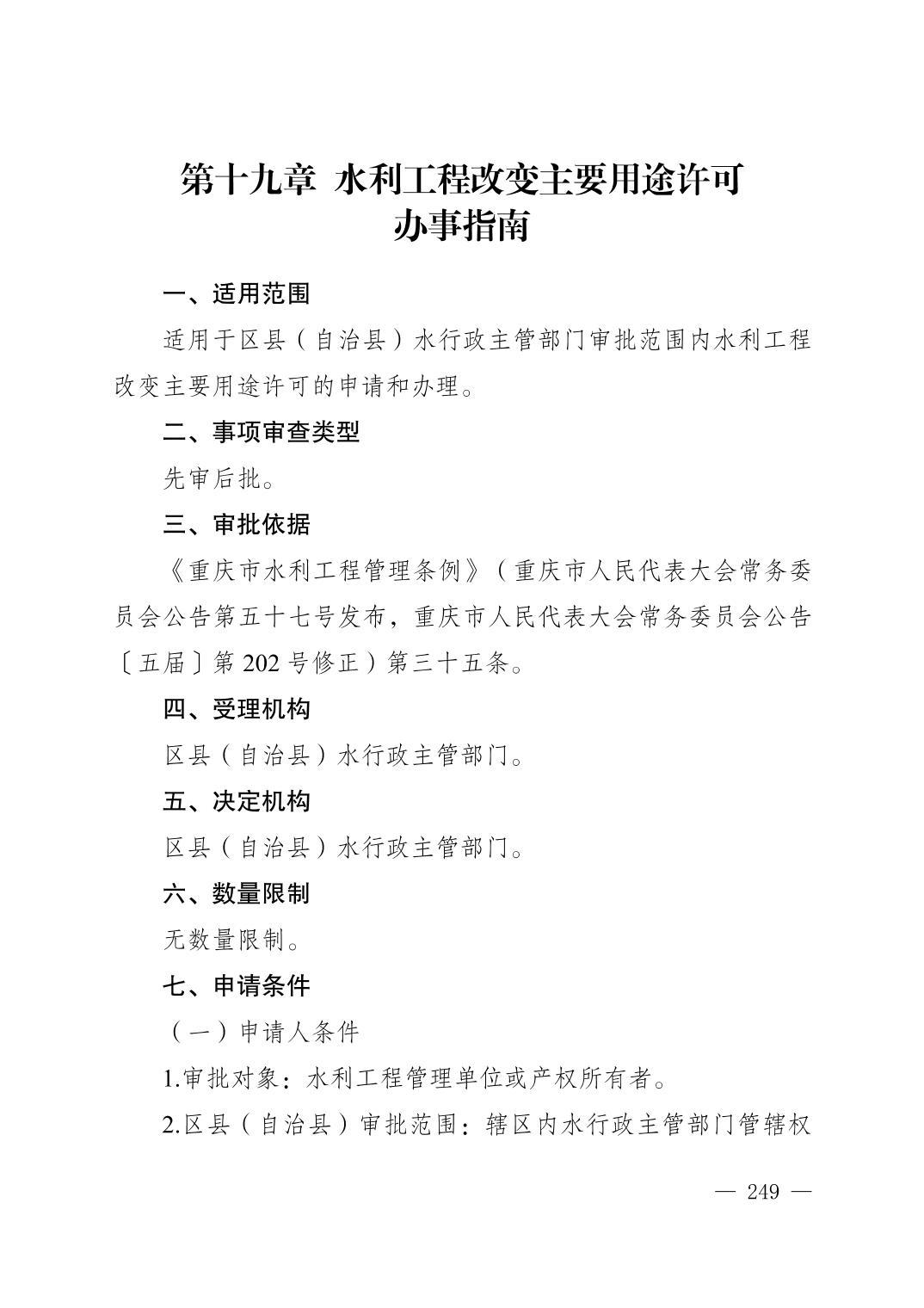 第十九章 水利工程改变主要用途许可
办事指南

一、适用范围

适用于区县（自治县）水行政主管部门审批范围内水利工程改变主要用途许可的申请和办理。

二、事项审查类型

先审后批。

三、审批依据

《重庆市水利工程管理条例》（重庆市人民代表大会常务委员会公告第五十七号发布，重庆市人民代表大会常务委员会公告〔五届〕第202号修正）第三十五条。

四、受理机构

区县（自治县）水行政主管部门。

五、决定机构

区县（自治县）水行政主管部门。

六、数量限制

无数量限制。

七、申请条件

（一）申请人条件

1.审批对象：水利工程管理单位或产权所有者。

2.区县（自治县）审批范围：辖区内水行政主管部门管辖权

— 249 —